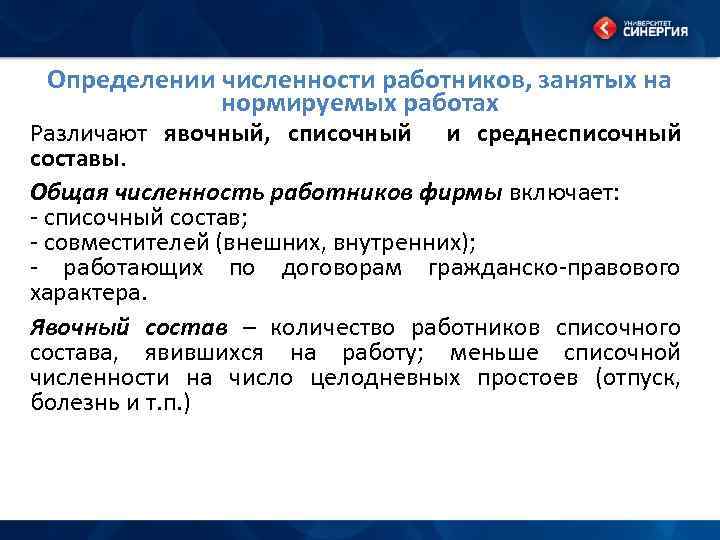 УНИВЕРСИТЕТ СИНЕРГИЯ

Определении численности работников, занятых на нормируемых работах

Различают явочный, списочный и среднесписочный составы.

Общая численность работников фирмы включает:
- списочный состав;
- совместителей (внешних, внутренних);
- работающих по договорам гражданско-правового характера.

Явочный состав – количество работников списочного состава, явившихся на работу; меньше списочной численности на число целодневных простоев (отпуск, болезнь и т.п.)